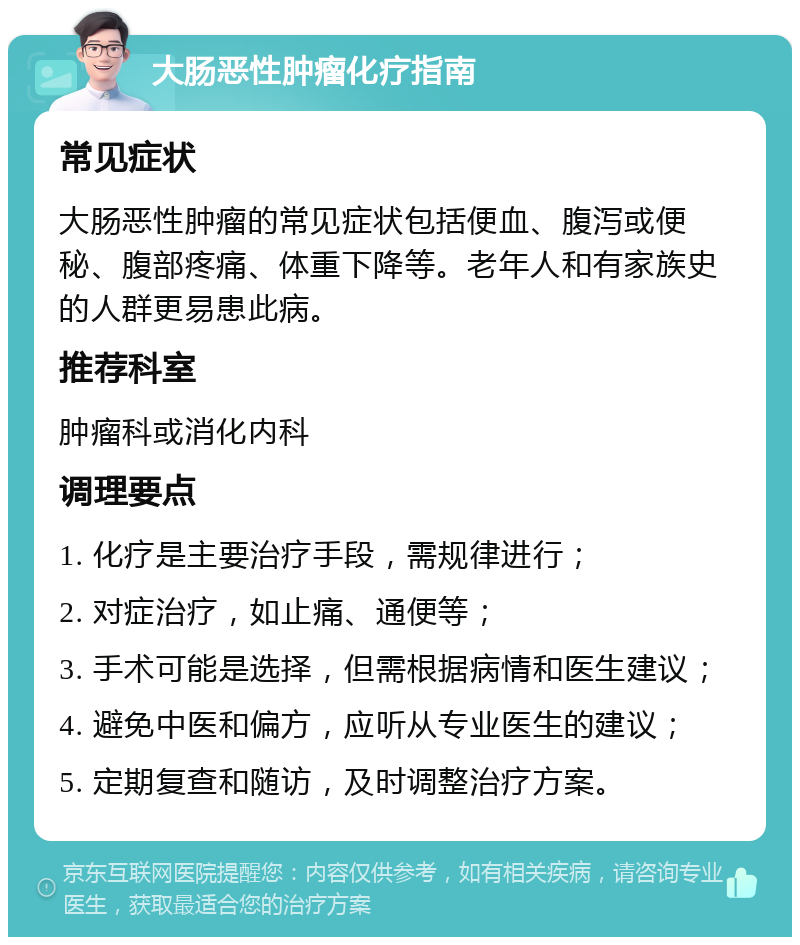 大肠恶性肿瘤化疗指南

常见症状

大肠恶性肿瘤的常见症状包括便血、腹泻或便秘、腹部疼痛、体重下降等。老年人和有家族史的人群更易患此病。

推荐科室

肿瘤科或消化内科

调理要点

1. 化疗是主要治疗手段，需规律进行；

2. 对症治疗，如止痛、通便等；

3. 手术可能是选择，但需根据病情和医生建议；

4. 避免中医和偏方，应听从专业医生的建议；

5. 定期复查和随访，及时调整治疗方案。

京东互联网医院提醒您：内容仅供参考，如有相关疾病，请咨询专业医生，获取最适合您的治疗方案